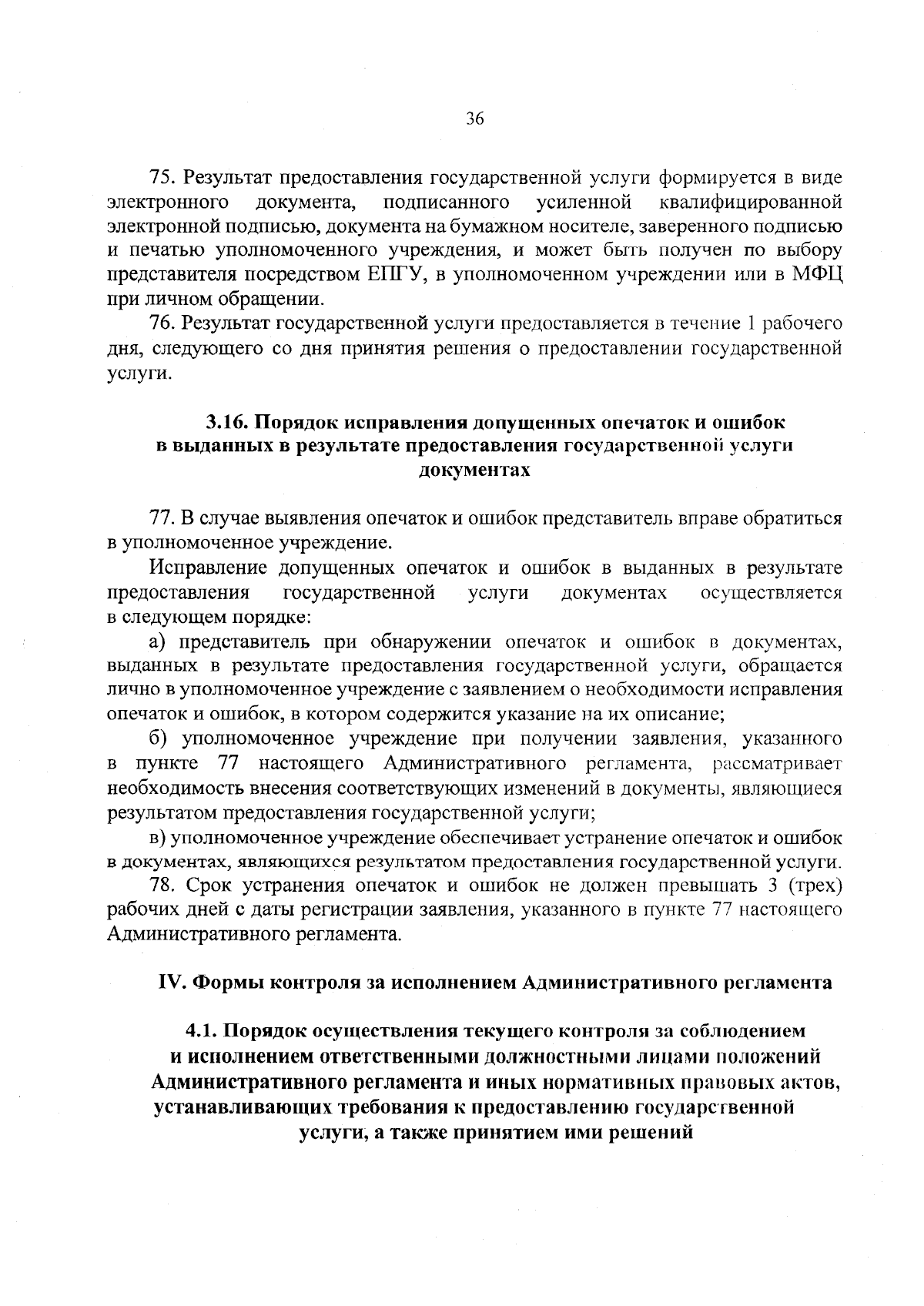 36

75. Результат предоставления государственной услуги формируется в виде электронного документа, подписанного усиленной квалифицированной электронной подписью, документа на бумажном носителе, заверенного подписью и печатью уполномоченного учреждения, и может быть получен по выбору представителя посредством ЕПГУ, в уполномоченном учреждении или в МФЦ при личном обращении.

76. Результат государственной услуги предоставляется в течение 1 рабочего дня, следующего со дня принятия решения о предоставлении государственной услуги.

3.16. Порядок исправления допущенных опечаток и ошибок в выданных в результате предоставления государственной услуги документах

77. В случае выявления опечаток и ошибок представитель вправе обратиться в уполномоченное учреждение.

Исправление допущенных опечаток и ошибок в выданных в результате предоставления государственной услуги документах осуществляется в следующем порядке:

а) представитель при обнаружении опечаток и ошибок в документах, выданных в результате предоставления государственной услуги, обращается лично в уполномоченное учреждение с заявлением о необходимости исправления опечаток и ошибок, в котором содержится указание на их описание;

б) уполномоченное учреждение при получении заявления, указанного в пункте 77 настоящего Административного регламента, рассматривает необходимость внесения соответствующих изменений в документы, являющиеся результатом предоставления государственной услуги;

в) уполномоченное учреждение обеспечивает устранение опечаток и ошибок в документах, являющихся результатом предоставления государственной услуги.

78. Срок устранения опечаток и ошибок не должен превышать 3 (трех) рабочих дней с даты регистрации заявления, указанного в пункте 77 настоящего Административного регламента.

IV. Формы контроля за исполнением Административного регламента

4.1. Порядок осуществления текущего контроля за соблюдением и исполнением ответственными должностными лицами положений Административного регламента и иных нормативных правовых актов, устанавливающих требования к предоставлению государственной услуги, а также принятием ими решений